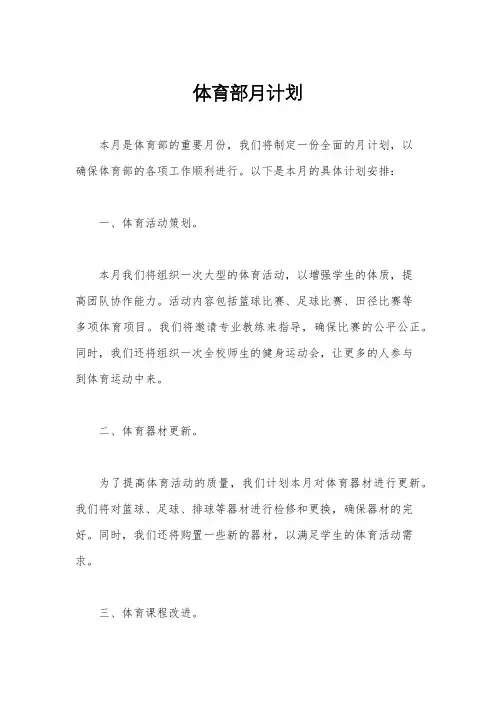 体育部月计划

本月是体育部的重要月份，我们将制定一份全面的月计划，以确保体育部的各项工作顺利进行。以下是本月的具体计划安排：

一、体育活动策划。

本月我们将组织一次大型的体育活动，以增强学生的体质，提高团队协作能力。活动内容包括篮球比赛、足球比赛、田径比赛等多项体育项目。我们将邀请专业教练来指导，确保比赛的公平公正。同时，我们还将组织一次全校师生的健身运动会，让更多的人参与到体育运动中来。

二、体育器材更新。

为了提高体育活动的质量，我们计划本月对体育器材进行更新。我们将对篮球、足球、排球等器材进行检修和更换，确保器材的完好。同时，我们还将购置一些新的器材，以满足学生的体育活动需求。

三、体育课程改进。